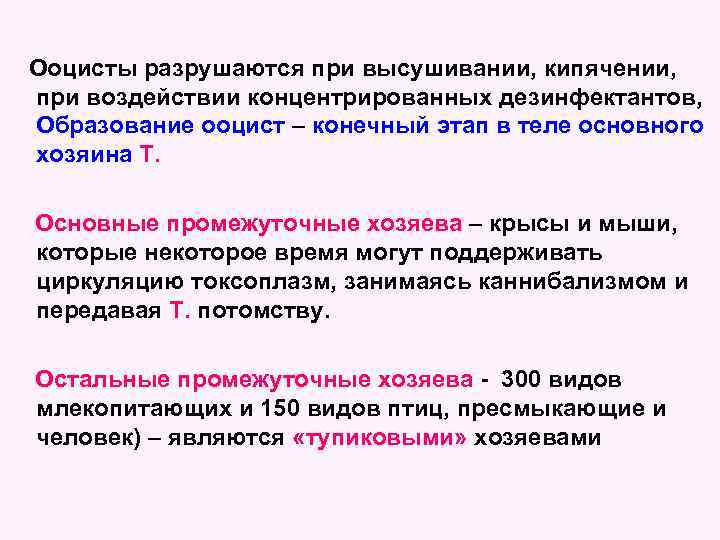 Ооцисты разрушаются при высушивании, кипячении, при воздействии концентрированных дезинфектантов, Образование ооцист – конечный этап в теле основного хозяина Т.

Основные промежуточные хозяева – крысы и мыши, которые некоторое время могут поддерживать циркуляцию токсоплазм, занимаясь каннибализмом и передавая Т. потомству.

Остальные промежуточные хозяева - 300 видов млекопитающих и 150 видов птиц, пресмыкающие и человек) – являются «тупиковыми» хозяевами